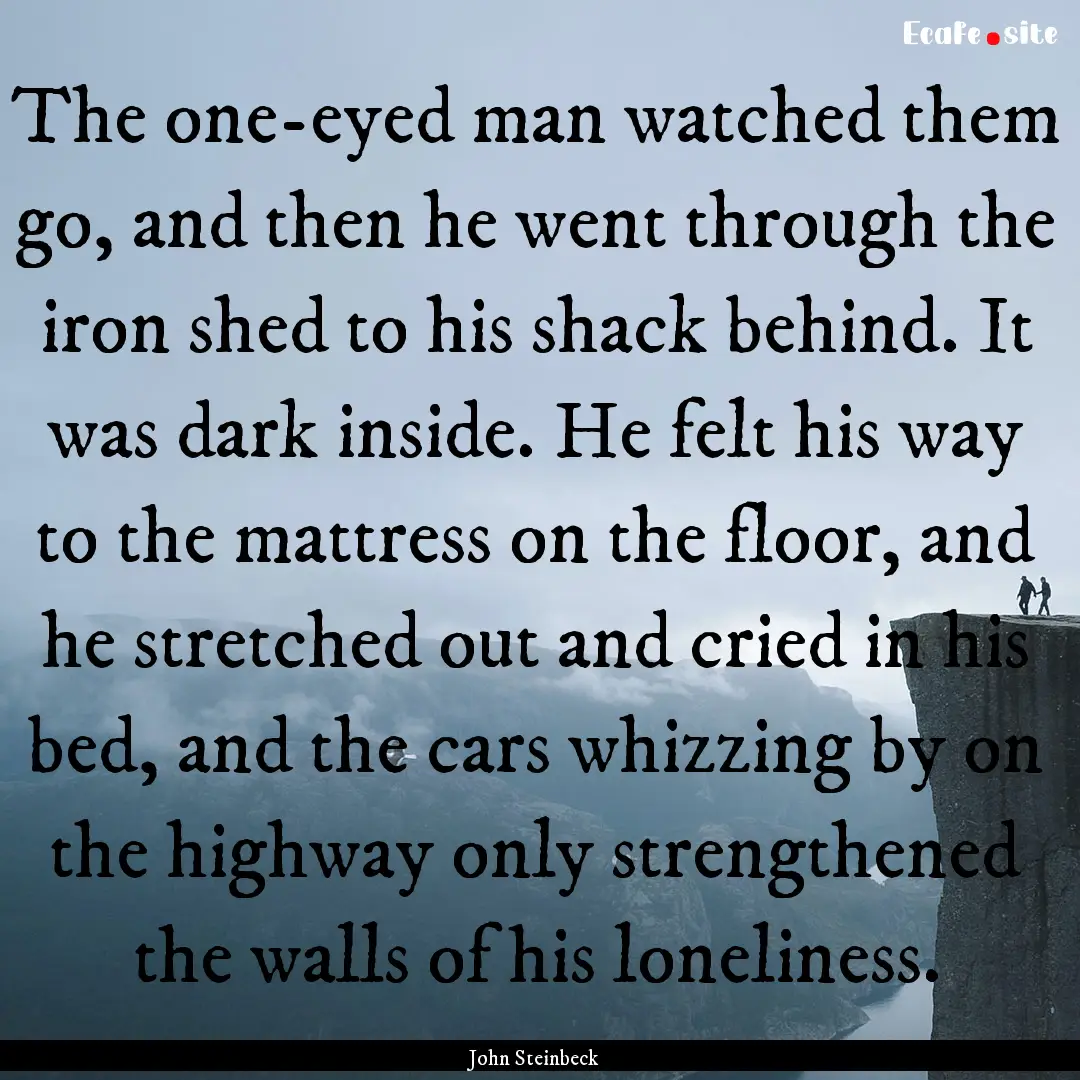 Ecafe.site

The one-eyed man watched them go, and then he went through the iron shed to his shack behind. It was dark inside. He felt his way to the mattress on the floor, and he stretched out and cried in his bed, and the cars whizzing by on the highway only strengthened the walls of his loneliness.

John Steinbeck